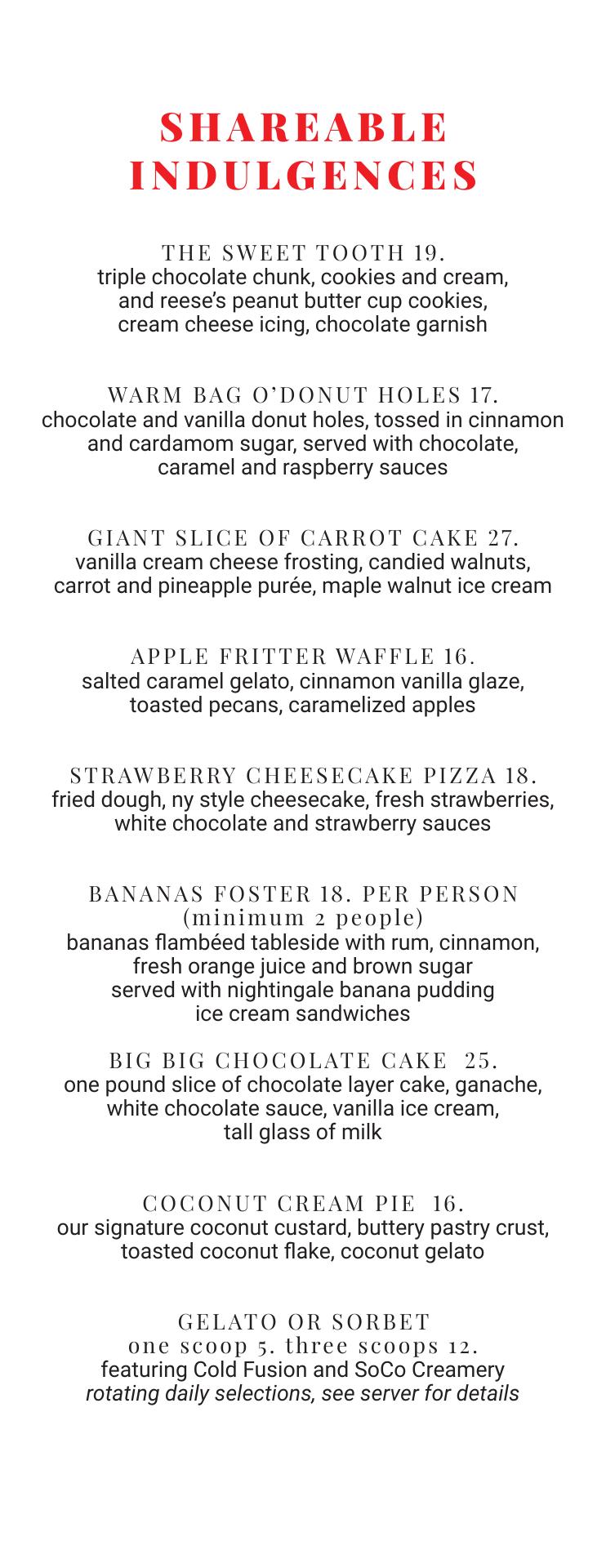 SHAREABLE INDULGENCES

THE SWEET TOOTH 19.
triple chocolate chunk, cookies and cream, and reese's peanut butter cup cookies, cream cheese icing, chocolate garnish

WARM BAG O'DONUT HOLES 17.
chocolate and vanilla donut holes, tossed in cinnamon and cardamom sugar, served with chocolate, caramel and raspberry sauces

GIANT SLICE OF CARROT CAKE 27.
vanilla cream cheese frosting, candied walnuts, carrot and pineapple purée, maple walnut ice cream

APPLE FRITTER WAFFLE 16.
salted caramel gelato, cinnamon vanilla glaze, toasted pecans, caramelized apples

STRAWBERRY CHEESECAKE PIZZA 18.
fried dough, ny style cheesecake, fresh strawberries, white chocolate and strawberry sauces

BANANAS FOSTER 18. PER PERSON
(minimum 2 people)
bananas flambéed tableside with rum, cinnamon, fresh orange juice and brown sugar served with nightingale banana pudding ice cream sandwiches

BIG BIG CHOCOLATE CAKE 25.
one pound slice of chocolate layer cake, ganache, white chocolate sauce, vanilla ice cream, tall glass of milk

COCONUT CREAM PIE 16.
our signature coconut custard, buttery pastry crust, toasted coconut flake, coconut gelato

GELATO OR SORBET
one scoop 5. three scoops 12.
featuring Cold Fusion and SoCo Creamery
rotating daily selections, see server for details